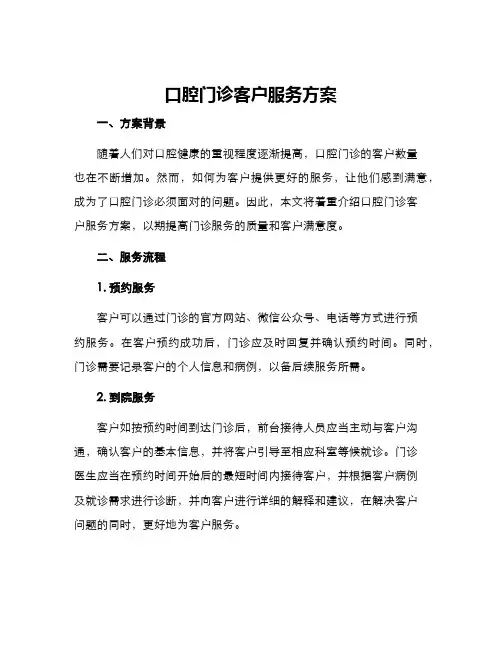 口腔门诊客户服务方案

一、方案背景

随着人们对口腔健康的重视程度逐渐提高，口腔门诊的客户数量也在不断增加。然而，如何为客户提供更好的服务，让他们感到满意，成为了口腔门诊必须面对的问题。因此，本文将着重介绍口腔门诊客户服务方案，以期提高门诊服务的质量和客户满意度。

二、服务流程

1. 预约服务

客户可以通过门诊的官方网站、微信公众号、电话等方式进行预约服务。在客户预约成功后，门诊应及时回复并确认预约时间。同时，门诊需要记录客户的个人信息和病例，以备后续服务所需。

2. 到院服务

客户如按预约时间到达门诊后，前台接待人员应当主动与客户沟通，确认客户的基本信息，并将客户引导至相应科室等候就诊。门诊医生应当在预约时间开始后的最短时间内接待客户，并根据客户病例及就诊需求进行诊断，并向客户进行详细的解释和建议，在解决客户问题的同时，更好地为客户服务。